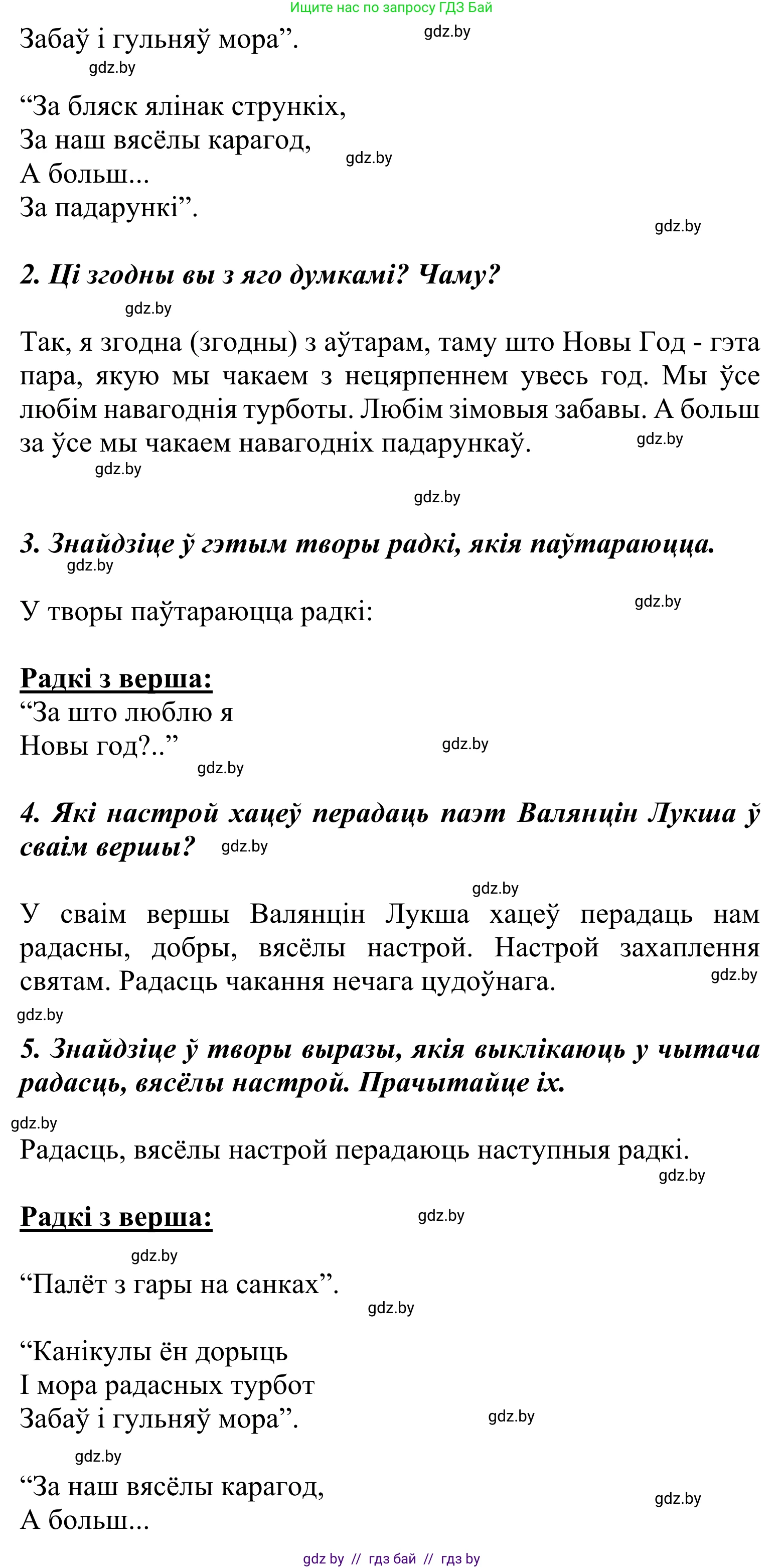 Ищите нас по запросу ГДЗ Бай

Забаў і гульняў мора”. gdz.by

gdz.by

“За бляск ялінак стрункіх,
За наш вясёлы карагод,
А больш...
За падарункі”.

gdz.by

gdz.by

**2. Ці згодны вы з яго думкамі? Чаму?**

gdz.by

Так, я згодна (згодны) з аўтарам, таму што Новы Год - гэта пара, якую мы чакаем з нецярпеннем увесь год. Мы ўсе любім навагоднія турботы. Любім зімовыя забавы. А больш за ўсе мы чакаем навагодніх падарункаў.

gdz.by

gdz.by

gdz.by

**3. Знайдзіце ў гэтым творы радкі, якія паўтараюцца.**

gdz.by

У творы паўтараюцца радкі:

gdz.by

**Радкі з верша:**
“За што люблю я
Новы год?..”

gdz.by

gdz.by

**4. Які настрой хацеў перадаць паэт Валянцін Лукша ў сваім вершы?**

gdz.by

gdz.by

У сваім вершы Валянцін Лукша хацеў перадаць нам радасны, добры, вясёлы настрой. Настрой захаплення святам. Радасць чакання нечага цудоўнага.

gdz.by

gdz.by

**5. Знайдзіце ў творы выразы, якія выклікаюць у чытача радасць, вясёлы настрой. Прачытайце іх.**

gdz.by

Радасць, вясёлы настрой перадаюць наступныя радкі.

gdz.by

**Радкі з верша:**

gdz.by

gdz.by

“Палёт з гары на санках”.

gdz.by

“Канікулы ён дорыць
І мора радасных турбот
Забаў і гульняў мора”.

gdz.by

gdz.by

“За наш вясёлы карагод,
А больш...

gdz.by

gdz by // гдз бай // гдз by